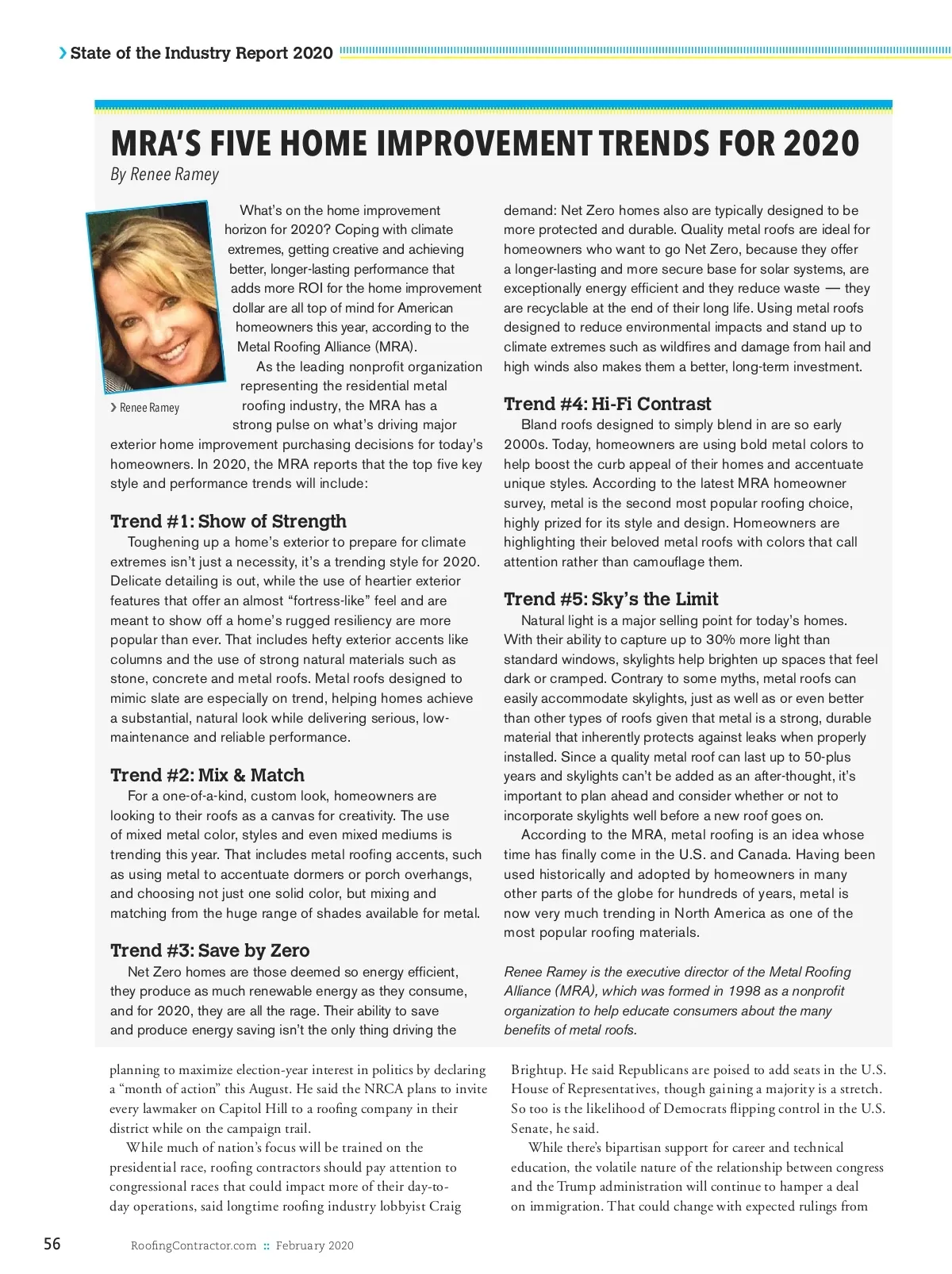 State of the Industry Report 2020

MRA'S FIVE HOME IMPROVEMENT TRENDS FOR 2020

By Renee Ramey

Renee Ramey

What's on the home improvement horizon for 2020? Coping with climate extremes, getting creative and achieving better, longer-lasting performance that adds more ROI for the home improvement dollar are all top of mind for American homeowners this year, according to the Metal Roofing Alliance (MRA).

As the leading nonprofit organization representing the residential metal roofing industry, the MRA has a strong pulse on what's driving major exterior home improvement purchasing decisions for today's homeowners. In 2020, the MRA reports that the top five key style and performance trends will include:

Trend #1: Show of Strength

Toughening up a home's exterior to prepare for climate extremes isn't just a necessity, it's a trending style for 2020. Delicate detailing is out, while the use of heartier exterior features that offer an almost "fortress-like" feel and are meant to show off a home's rugged resiliency are more popular than ever. That includes hefty exterior accents like columns and the use of strong natural materials such as stone, concrete and metal roofs. Metal roofs designed to mimic slate are especially on trend, helping homes achieve a substantial, natural look while delivering serious, low-maintenance and reliable performance.

Trend #2: Mix & Match

For a one-of-a-kind, custom look, homeowners are looking to their roofs as a canvas for creativity. The use of mixed metal color, styles and even mixed mediums is trending this year. That includes metal roofing accents, such as using metal to accentuate dormers or porch overhangs, and choosing not just one solid color, but mixing and matching from the huge range of shades available for metal.

Trend #3: Save by Zero

Net Zero homes are those deemed so energy efficient, they produce as much renewable energy as they consume, and for 2020, they are all the rage. Their ability to save and produce energy saving isn't the only thing driving the demand: Net Zero homes also are typically designed to be more protected and durable. Quality metal roofs are ideal for homeowners who want to go Net Zero, because they offer a longer-lasting and more secure base for solar systems, are exceptionally energy efficient and they reduce waste — they are recyclable at the end of their long life. Using metal roofs designed to reduce environmental impacts and stand up to climate extremes such as wildfires and damage from hail and high winds also makes them a better, long-term investment.

Trend #4: Hi-Fi Contrast

Bland roofs designed to simply blend in are so early 2000s. Today, homeowners are using bold metal colors to help boost the curb appeal of their homes and accentuate unique styles. According to the latest MRA homeowner survey, metal is the second most popular roofing choice, highly prized for its style and design. Homeowners are highlighting their beloved metal roofs with colors that call attention rather than camouflage them.

Trend #5: Sky's the Limit

Natural light is a major selling point for today's homes. With their ability to capture up to 30% more light than standard windows, skylights help brighten up spaces that feel dark or cramped. Contrary to some myths, metal roofs can easily accommodate skylights, just as well as or even better than other types of roofs given that metal is a strong, durable material that inherently protects against leaks when properly installed. Since a quality metal roof can last up to 50-plus years and skylights can't be added as an after-thought, it's important to plan ahead and consider whether or not to incorporate skylights well before a new roof goes on.

According to the MRA, metal roofing is an idea whose time has finally come in the U.S. and Canada. Having been used historically and adopted by homeowners in many other parts of the globe for hundreds of years, metal is now very much trending in North America as one of the most popular roofing materials.

Renee Ramey is the executive director of the Metal Roofing Alliance (MRA), which was formed in 1998 as a nonprofit organization to help educate consumers about the many benefits of metal roofs.

planning to maximize election-year interest in politics by declaring a "month of action" this August. He said the NRCA plans to invite every lawmaker on Capitol Hill to a roofing company in their district while on the campaign trail.

While much of nation's focus will be trained on the presidential race, roofing contractors should pay attention to congressional races that could impact more of their day-to-day operations, said longtime roofing industry lobbyist Craig Brightup. He said Republicans are poised to add seats in the U.S. House of Representatives, though gaining a majority is a stretch. So too is the likelihood of Democrats flipping control in the U.S. Senate, he said.

While there's bipartisan support for career and technical education, the volatile nature of the relationship between congress and the Trump administration will continue to hamper a deal on immigration. That could change with expected rulings from

56 RoofingContractor.com :: February 2020